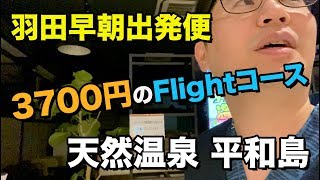 羽田早朝出発便

3700円のFlightコース

天然温泉 平和島